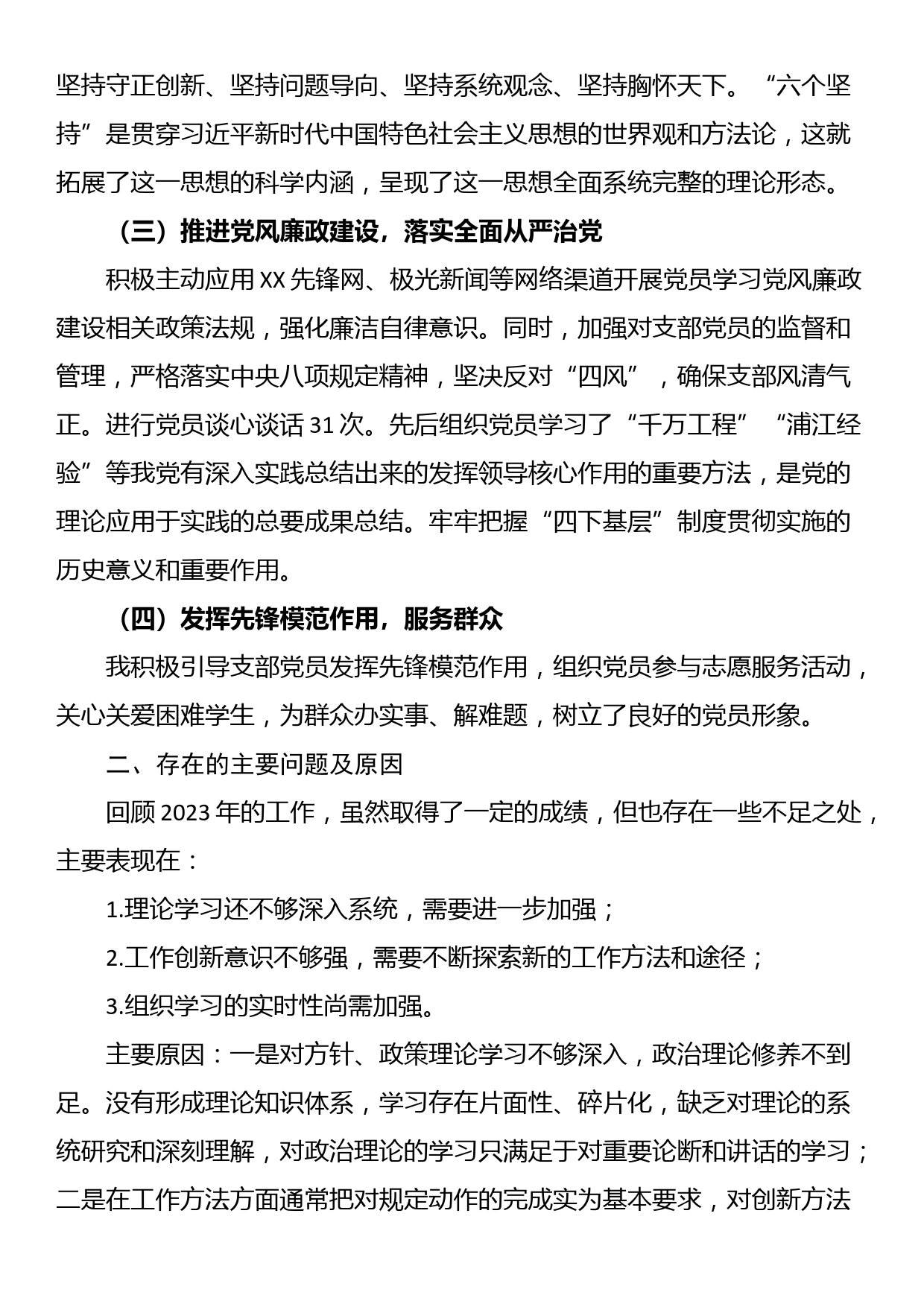 坚持守正创新、坚持问题导向、坚持系统观念、坚持胸怀天下。“六个坚持”是贯穿习近平新时代中国特色社会主义思想的世界观和方法论，这就拓展了这一思想的科学内涵，呈现了这一思想全面系统完整的理论形态。

（三）推进党风廉政建设，落实全面从严治党

积极主动应用XX先锋网、极光新闻等网络渠道开展党员学习党风廉政建设相关政策法规，强化廉洁自律意识。同时，加强对支部党员的监督和管理，严格落实中央八项规定精神，坚决反对“四风”，确保支部风清气正。进行党员谈心谈话31次。先后组织党员学习了“千万工程”“浦江经验”等我党有深入实践总结出来的发挥领导核心作用的重要方法，是党的理论应用于实践的总要成果总结。牢牢把握“四下基层”制度贯彻实施的历史意义和重要作用。

（四）发挥先锋模范作用，服务群众

我积极引导支部党员发挥先锋模范作用，组织党员参与志愿服务活动，关心关爱困难学生，为群众办实事、解难题，树立了良好的党员形象。

二、存在的主要问题及原因

回顾2023年的工作，虽然取得了一定的成绩，但也存在一些不足之处，主要表现在：

1.理论学习还不够深入系统，需要进一步加强；

2.工作创新意识不够强，需要不断探索新的工作方法和途径；

3.组织学习的实时性尚需加强。

主要原因：一是对方针、政策理论学习不够深入，政治理论修养不到足。没有形成理论知识体系，学习存在片面性、碎片化，缺乏对理论的系统研究和深刻理解，对政治理论的学习只满足于对重要论断和讲话的学习；二是在工作方法方面通常把对规定动作的完成实为基本要求，对创新方法